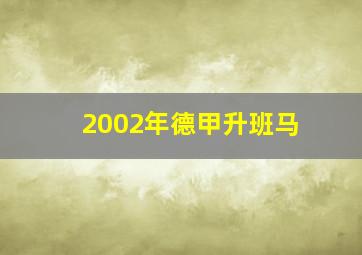 2002年德甲升班马